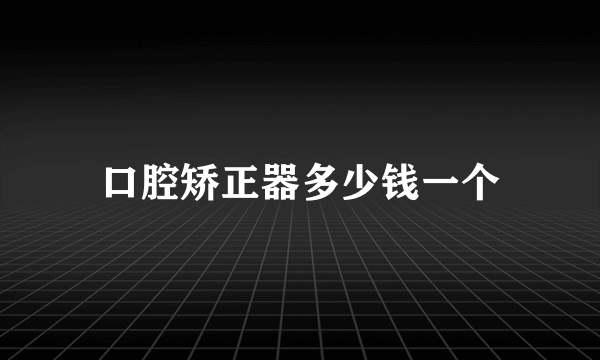 口腔矫正器多少钱一个